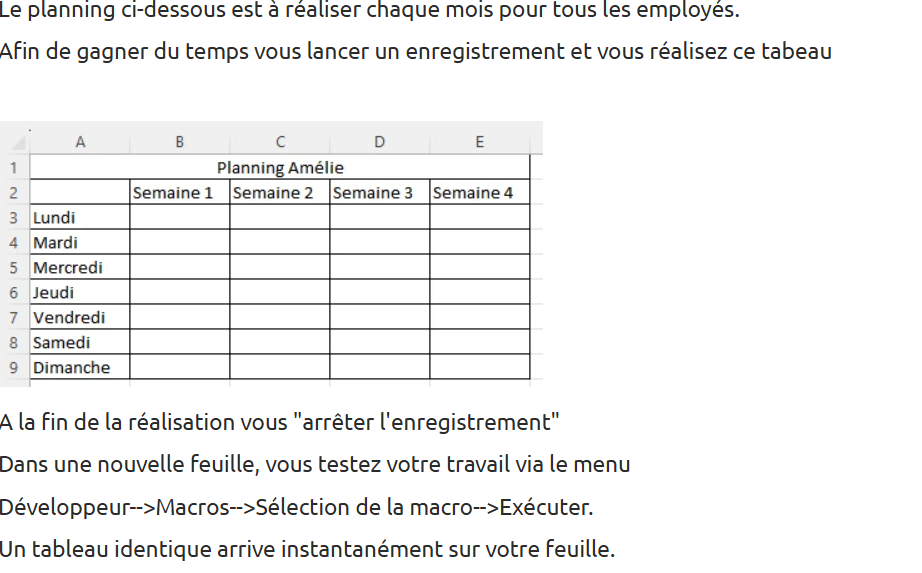 Le planning ci-dessous est à réaliser chaque mois pour tous les employés.

Afin de gagner du temps vous lancer un enregistrement et vous réalisez ce tabeau

| | A | B | C | D | E |
|---|---|---|---|---|---|
| 1 | Planning Amélie | | | | |
| 2 | | Semaine 1 | Semaine 2 | Semaine 3 | Semaine 4 |
| 3 | Lundi | | | | |
| 4 | Mardi | | | | |
| 5 | Mercredi | | | | |
| 6 | Jeudi | | | | |
| 7 | Vendredi | | | | |
| 8 | Samedi | | | | |
| 9 | Dimanche | | | | |

A la fin de la réalisation vous "arrêter l'enregistrement"

Dans une nouvelle feuille, vous testez votre travail via le menu

Développeur-->Macros-->Sélection de la macro-->Exécuter.

Un tableau identique arrive instantanément sur votre feuille.